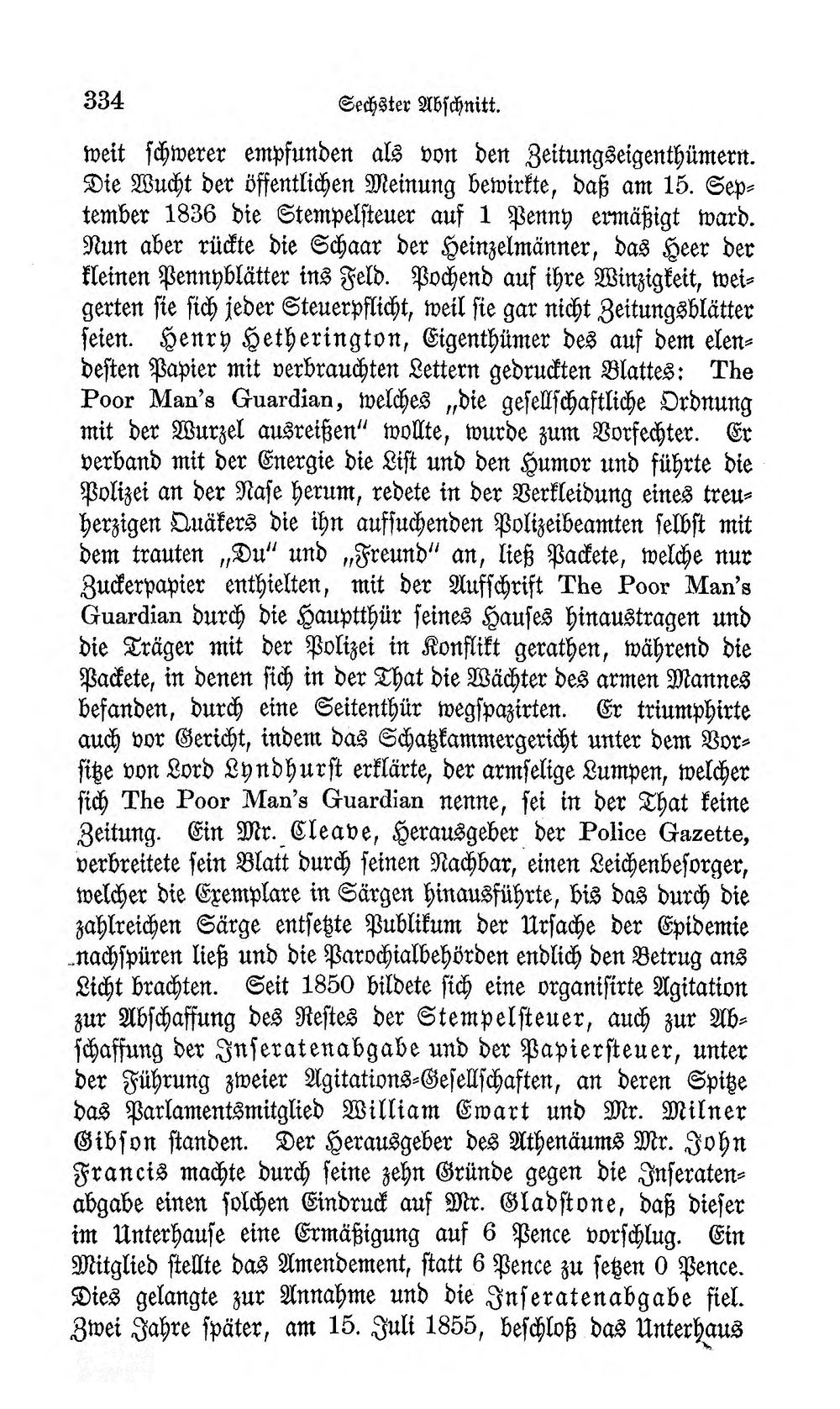 334 Sechster Abschnitt.

weit schwerer empfunden als von den Zeitungseigenthümern. Die Wucht der öffentlichen Meinung bewirkte, daß am 15. September 1836 die Stempelsteuer auf 1 Penny ermäßigt ward. Nun aber rückte die Schaar der Heinzelmänner, das Heer der kleinen Pennyblätter ins Feld. Pochend auf ihre Winzigkeit, weigerten sie sich jeder Steuerpflicht, weil sie gar nicht Zeitungsblätter seien. Henry Hetherington, Eigenthümer des auf dem elendesten Papier mit verbrauchten Lettern gedruckten Blattes: The Poor Man's Guardian, welches „die gesellschaftliche Ordnung mit der Wurzel ausreißen" wollte, wurde zum Vorfechter. Er verband mit der Energie die List und den Humor und führte die Polizei an der Nase herum, redete in der Verkleidung eines treuherzigen Quäkers die ihn aufsuchenden Polizeibeamten selbst mit dem trauten „Du" und „Freund" an, ließ Packete, welche nur Zuckerpapier enthielten, mit der Aufschrift The Poor Man's Guardian durch die Hauptthür seines Hauses hinaustragen und die Träger mit der Polizei in Konflikt gerathen, während die Packete, in denen sich in der That die Wächter des armen Mannes befanden, durch eine Seitenthür wegspazirten. Er triumphirte auch vor Gericht, indem das Schatzkammergericht unter dem Vorsitze von Lord Lyndhurst erklärte, der armselige Lumpen, welcher sich The Poor Man's Guardian nenne, sei in der That keine Zeitung. Ein Mr. Cleave, Herausgeber der Police Gazette, verbreitete sein Blatt durch seinen Nachbar, einen Leichenbesorger, welcher die Exemplare in Särgen hinausführte, bis das durch die zahlreichen Särge entsetzte Publikum der Ursache der Epidemie nachspüren ließ und die Parochialbehörden endlich den Betrug ans Licht brachten. Seit 1850 bildete sich eine organisirte Agitation zur Abschaffung des Restes der Stempelsteuer, auch zur Abschaffung der Inseratenabgabe und der Papiersteuer, unter der Führung zweier Agitations-Gesellschaften, an deren Spitze das Parlamentsmitglied William Ewart und Mr. Milner Gibson standen. Der Herausgeber des Athenäums Mr. John Francis machte durch seine zehn Gründe gegen die Inseratenabgabe einen solchen Eindruck auf Mr. Gladstone, daß dieser im Unterhause eine Ermäßigung auf 6 Pence vorschlug. Ein Mitglied stellte das Amendement, statt 6 Pence zu setzen 0 Pence. Dies gelangte zur Annahme und die Inseratenabgabe fiel. Zwei Jahre später, am 15. Juli 1855, beschloß das Unterhaus